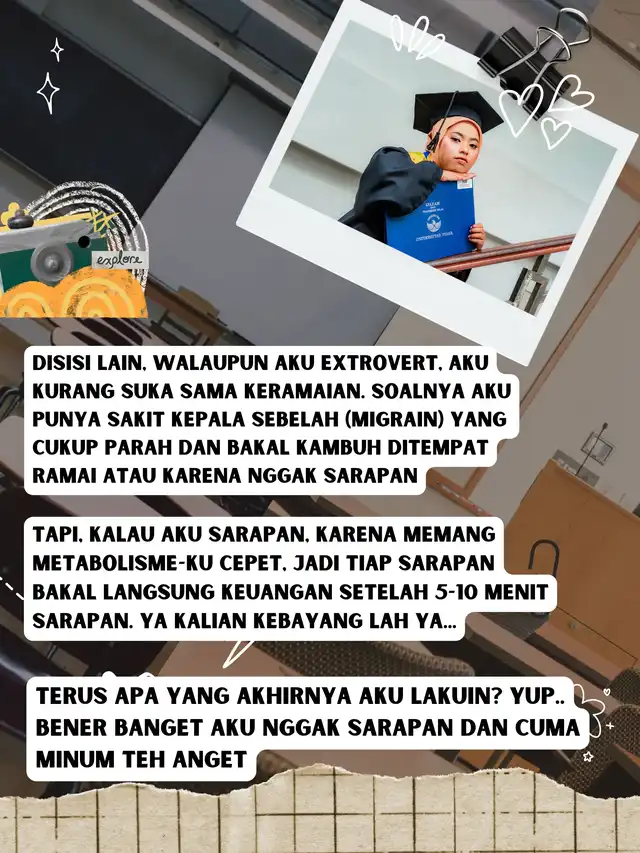 explore

DISISI LAIN, WALAUPUN AKU EXTROVERT, AKU KURANG SUKA SAMA KERAMAIAN. SOALNYA AKU PUNYA SAKIT KEPALA SEBELAH (MIGRAIN) YANG CUKUP PARAH DAN BAKAL KAMBUH DITEMPAT RAMAI ATAU KARENA NGGAK SARAPAN

TAPI, KALAU AKU SARAPAN, KARENA MEMANG METABOLISME-KU CEPET, JADI TIAP SARAPAN BAKAL LANGSUNG KEUANGAN SETELAH 5-10 MENIT SARAPAN. YA KALIAN KEBAYANG LAH YA...

TERUS APA YANG AKHIRNYA AKU LAKUIN? YUP.. BENER BANGET AKU NGGAK SARAPAN DAN CUMA MINUM TEH ANGET